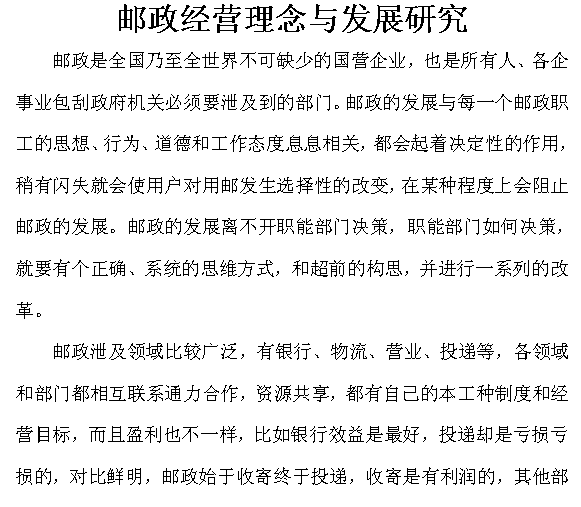 邮政经营理念与发展研究

邮政是全国乃至全世界不可缺少的国营企业，也是所有人、各企事业包刮政府机关必须要泄及到的部门。邮政的发展与每一个邮政职工的思想、行为、道德和工作态度息息相关，都会起着决定性的作用，稍有闪失就会使用户对用邮发生选择性的改变，在某种程度上会阻止邮政的发展。邮政的发展离不开职能部门决策，职能部门如何决策，就要有个正确、系统的思维方式，和超前的构思，并进行一系列的改革。

邮政泄及领域比较广泛，有银行、物流、营业、投递等，各领域和部门都相互联系通力合作，资源共享，都有自己的本工种制度和经营目标，而且盈利也不一样，比如银行效益是最好，投递却是亏损亏损的，对比鲜明，邮政始于收寄终于投递，收寄是有利润的，其他部